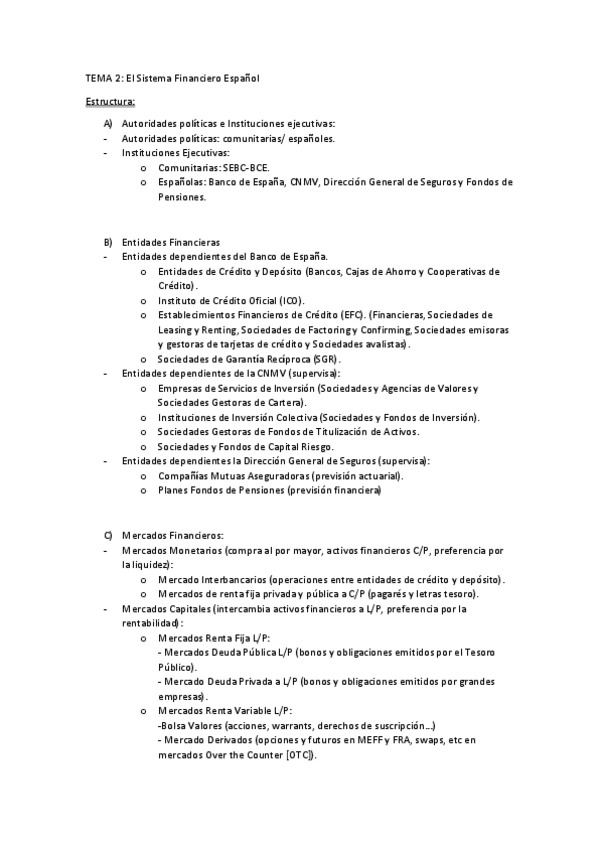 TEMA 2: El Sistema Financiero Español

Estructura:

A) Autoridades políticas e Instituciones ejecutivas:
- Autoridades políticas: comunitarias/ españoles.
- Instituciones Ejecutivas:
  o Comunitarias: SEBC-BCE.
  o Españolas: Banco de España, CNMV, Dirección General de Seguros y Fondos de Pensiones.

B) Entidades Financieras
- Entidades dependientes del Banco de España.
  o Entidades de Crédito y Depósito (Bancos, Cajas de Ahorro y Cooperativas de Crédito).
  o Instituto de Crédito Oficial (ICO).
  o Establecimientos Financieros de Crédito (EFC). (Financieras, Sociedades de Leasing y Renting, Sociedades de Factoring y Confirming, Sociedades emisoras y gestoras de tarjetas de crédito y Sociedades avalistas).
  o Sociedades de Garantía Recíproca (SGR).
- Entidades dependientes de la CNMV (supervisa):
  o Empresas de Servicios de Inversión (Sociedades y Agencias de Valores y Sociedades Gestoras de Cartera).
  o Instituciones de Inversión Colectiva (Sociedades y Fondos de Inversión).
  o Sociedades Gestoras de Fondos de Titulización de Activos.
  o Sociedades y Fondos de Capital Riesgo.
- Entidades dependientes la Dirección General de Seguros (supervisa):
  o Compañías Mutuas Aseguradoras (previsión actuarial).
  o Planes Fondos de Pensiones (previsión financiera)

C) Mercados Financieros:
- Mercados Monetarios (compra al por mayor, activos financieros C/P, preferencia por la liquidez):
  o Mercado Interbancarios (operaciones entre entidades de crédito y depósito).
  o Mercados de renta fija privada y pública a C/P (pagarés y letras tesoro).
- Mercados Capitales (intercambia activos financieros a L/P, preferencia por la rentabilidad):
  o Mercados Renta Fija L/P:
  - Mercados Deuda Pública L/P (bonos y obligaciones emitidos por el Tesoro Público).
  - Mercado Deuda Privada a L/P (bonos y obligaciones emitidos por grandes empresas).
  o Mercados Renta Variable L/P:
  -Bolsa Valores (acciones, warrants, derechos de suscripción...)
  - Mercado Derivados (opciones y futuros en MEFF y FRA, swaps, etc en mercados Over the Counter [OTC]).